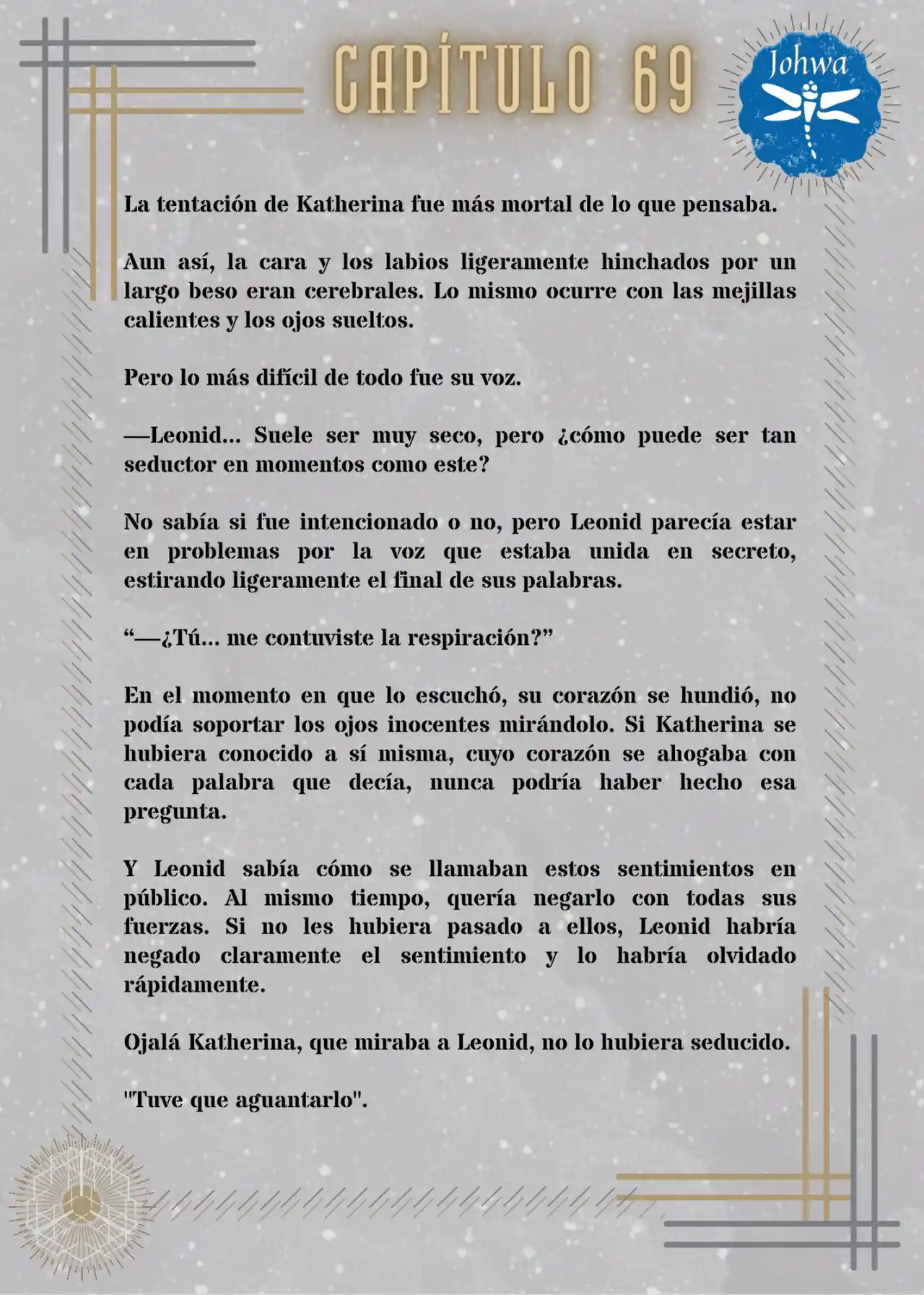 CAPÍTULO 69

Johwa

La tentación de Katherina fue más mortal de lo que pensaba.

Aun así, la cara y los labios ligeramente hinchados por un largo beso eran cerebrales. Lo mismo ocurre con las mejillas calientes y los ojos sueltos.

Pero lo más difícil de todo fue su voz.

—Leonid... Suele ser muy seco, pero ¿cómo puede ser tan seductor en momentos como este?

No sabía si fue intencionado o no, pero Leonid parecía estar en problemas por la voz que estaba unida en secreto, estirando ligeramente el final de sus palabras.

“—¿Tú... me contuviste la respiración?”

En el momento en que lo escuchó, su corazón se hundió, no podía soportar los ojos inocentes mirándolo. Si Katherina se hubiera conocido a sí misma, cuyo corazón se ahogaba con cada palabra que decía, nunca podría haber hecho esa pregunta.

Y Leonid sabía cómo se llamaban estos sentimientos en público. Al mismo tiempo, quería negarlo con todas sus fuerzas. Si no les hubiera pasado a ellos, Leonid habría negado claramente el sentimiento y lo habría olvidado rápidamente.

Ojalá Katherina, que miraba a Leonid, no lo hubiera seducido.

"Tuve que aguantarlo".